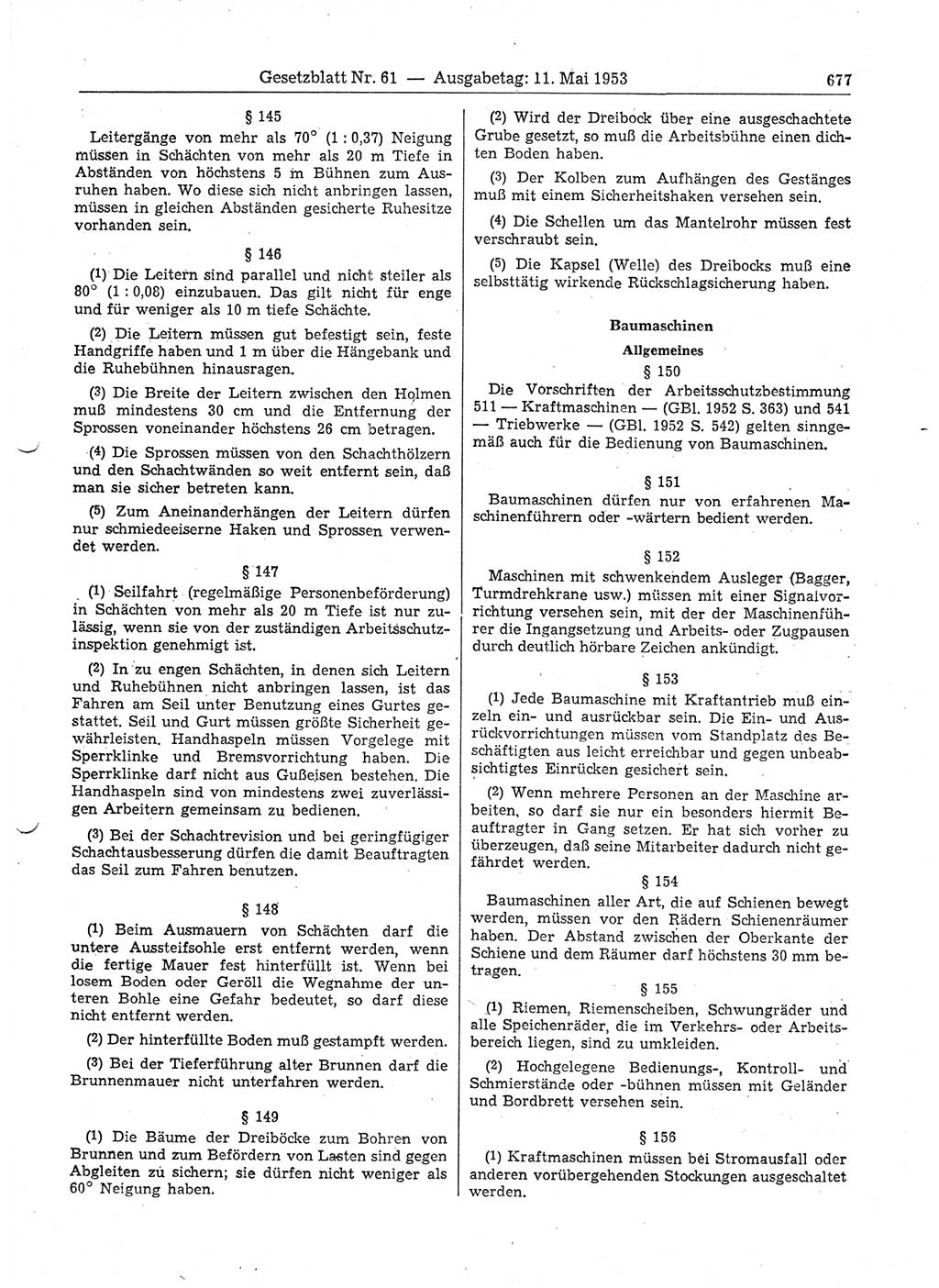 Gesetzblatt Nr. 61 — Ausgabetag: 11. Mai 1953 677

§ 145

Leitergänge von mehr als 70° (1 : 0,37) Neigung müssen in Schächten von mehr als 20 m Tiefe in Abständen von höchstens 5 m Bühnen zum Ausruhen haben. Wo diese sich nicht anbringen lassen, müssen in gleichen Abständen gesicherte Ruhesitze vorhanden sein.

§ 146

(1) Die Leitern sind parallel und nicht steiler als 80° (1 : 0,08) einzubauen. Das gilt nicht für enge und für weniger als 10 m tiefe Schächte.

(2) Die Leitern müssen gut befestigt sein, feste Handgriffe haben und 1 m über die Hängebank und die Ruhebühnen hinausragen.

(3) Die Breite der Leitern zwischen den Holmen muß mindestens 30 cm und die Entfernung der Sprossen voneinander höchstens 26 cm betragen.

(4) Die Sprossen müssen von den Schachthölzern und den Schachtwänden so weit entfernt sein, daß man sie sicher betreten kann.

(5) Zum Aneinanderhängen der Leitern dürfen nur schmiedeeiserne Haken und Sprossen verwendet werden.

§ 147

(1) Seilfahrt (regelmäßige Personenbeförderung) in Schächten von mehr als 20 m Tiefe ist nur zulässig, wenn sie von der zuständigen Arbeitsschutzinspektion genehmigt ist.

(2) In zu engen Schächten, in denen sich Leitern und Ruhebühnen nicht anbringen lassen, ist das Fahren am Seil unter Benutzung eines Gurtes gestattet. Seil und Gurt müssen größte Sicherheit gewährleisten. Handhaspeln müssen Vorgelege mit Sperrklinke und Bremsvorrichtung haben. Die Sperrklinke darf nicht aus Gußeisen bestehen. Die Handhaspeln sind von mindestens zwei zuverlässigen Arbeitern gemeinsam zu bedienen.

(3) Bei der Schachtrevision und bei geringfügiger Schachtausbesserung dürfen die damit Beauftragten das Seil zum Fahren benutzen.

§ 148

(1) Beim Ausmauern von Schächten darf die untere Aussteifsohle erst entfernt werden, wenn die fertige Mauer fest hinterfüllt ist. Wenn bei losem Boden oder Geröll die Wegnahme der unteren Bohle eine Gefahr bedeutet, so darf diese nicht entfernt werden.

(2) Der hinterfüllte Boden muß gestampft werden.

(3) Bei der Tieferführung alter Brunnen darf die Brunnenmauer nicht unterfahren werden.

§ 149

(1) Die Bäume der Dreiböcke zum Bohren von Brunnen und zum Befördern von Lasten sind gegen Abgleiten zu sichern; sie dürfen nicht weniger als 60° Neigung haben.

(2) Wird der Dreibock über eine ausgeschachtete Grube gesetzt, so muß die Arbeitsbühne einen dichten Boden haben.

(3) Der Kolben zum Aufhängen des Gestänges muß mit einem Sicherheitshaken versehen sein.

(4) Die Schellen um das Mantelrohr müssen fest verschraubt sein.

(5) Die Kapsel (Welle) des Dreibocks muß eine selbsttätig wirkende Rückschlagsicherung haben.

Baumaschinen

Allgemeines

§ 150

Die Vorschriften der Arbeitsschutzbestimmung 511 — Kraftmaschinen — (GBl. 1952 S. 363) und 541 — Triebwerke — (GBl. 1952 S. 542) gelten sinngemäß auch für die Bedienung von Baumaschinen.

§ 151

Baumaschinen dürfen nur von erfahrenen Maschinenführern oder -wärtern bedient werden.

§ 152

Maschinen mit schwenkendem Ausleger (Bagger, Turmdrehkrane usw.) müssen mit einer Signalvorrichtung versehen sein, mit der der Maschinenführer die Ingangsetzung und Arbeits- oder Zugpausen durch deutlich hörbare Zeichen ankündigt.

§ 153

(1) Jede Baumaschine mit Kraftantrieb muß einzeln ein- und ausrückbar sein. Die Ein- und Ausrückvorrichtungen müssen vom Standplatz des Beschäftigten aus leicht erreichbar und gegen unbeabsichtigtes Einrücken gesichert sein.

(2) Wenn mehrere Personen an der Maschine arbeiten, so darf sie nur ein besonders hiermit Beauftragter in Gang setzen. Er hat sich vorher zu überzeugen, daß seine Mitarbeiter dadurch nicht gefährdet werden.

§ 154

Baumaschinen aller Art, die auf Schienen bewegt werden, müssen vor den Rädern Schienenräumer haben. Der Abstand zwischen der Oberkante der Schiene und dem Räumer darf höchstens 30 mm betragen.

§ 155

(1) Riemen, Riemenscheiben, Schwungräder und alle Speichenräder, die im Verkehrs- oder Arbeitsbereich liegen, sind zu umkleiden.

(2) Hochgelegene Bedienungs-, Kontroll- und Schmierstände oder -bühnen müssen mit Geländer und Bordbrett versehen sein.

§ 156

(1) Kraftmaschinen müssen bei Stromausfall oder anderen vorübergehenden Stockungen ausgeschaltet werden.